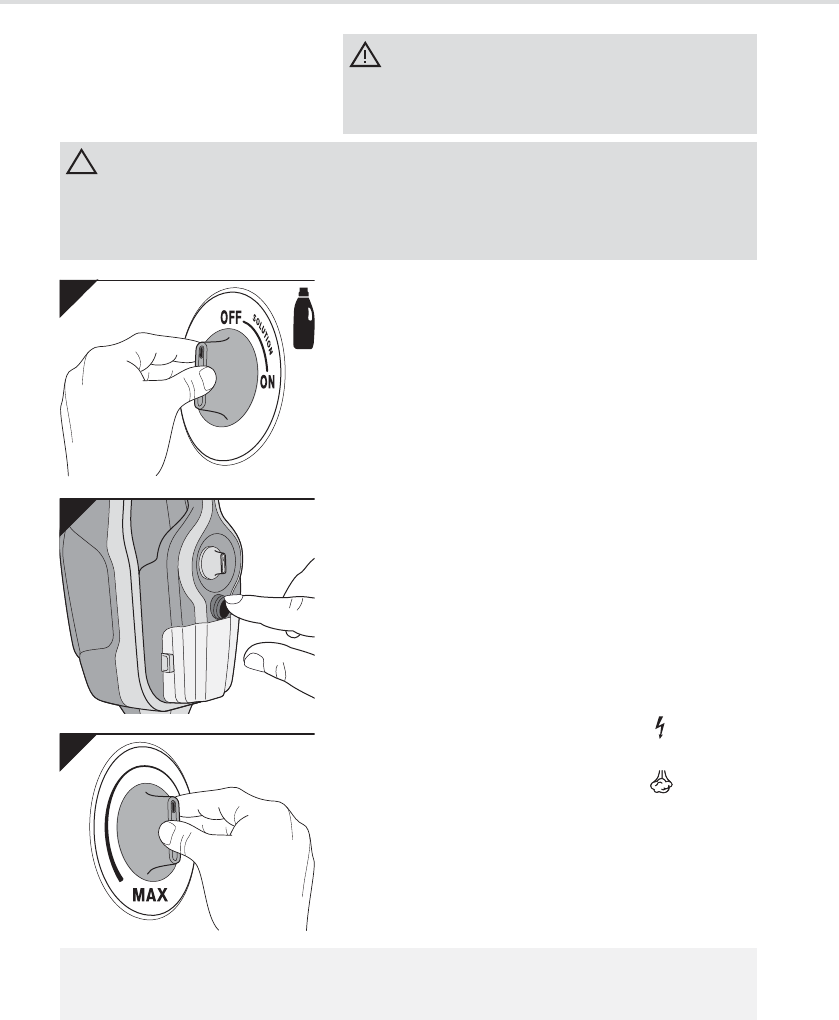 OFF
SOLUTION
ON

MAX